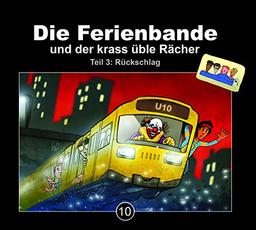 Die Ferienbande
und der krass üble Rächer
Teil 3: Rückschlag

U10

10